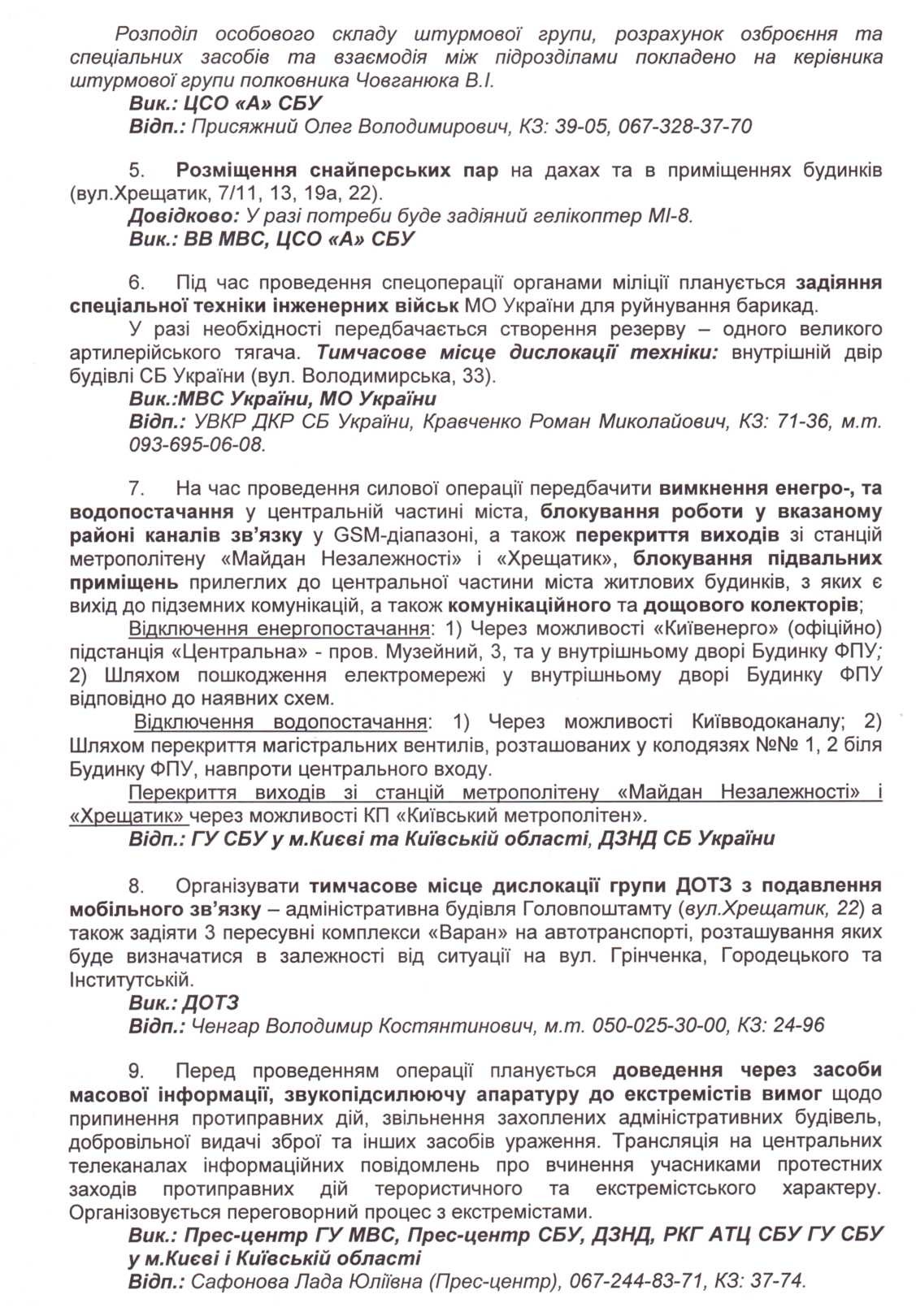 Розподіл особового складу штурмової групи, розрахунок озброєння та спеціальних засобів та взаємодія між підрозділами покладено на керівника штурмової групи полковника Човганюка В.І.
Вик.: ЦСО «А» СБУ
Відп.: Присяжний Олег Володимирович, КЗ: 39-05, 067-328-37-70

5. Розміщення снайперських пар на дахах та в приміщеннях будинків (вул.Хрещатик, 7/11, 13, 19а, 22).
Довідково: У разі потреби буде задіяний гелікоптер МІ-8.
Вик.: ВВ МВС, ЦСО «А» СБУ

6. Під час проведення спецоперації органами міліції планується задіяння спеціальної техніки інженерних військ МО України для руйнування барикад.
У разі необхідності передбачається створення резерву – одного великого артилерійського тягача. Тимчасове місце дислокації техніки: внутрішній двір будівлі СБ України (вул. Володимирська, 33).
Вик.:МВС України, МО України
Відп.: УВКР ДКР СБ України, Кравченко Роман Миколайович, КЗ: 71-36, м.т. 093-695-06-08.

7. На час проведення силової операції передбачити вимкнення енерго-, та водопостачання у центральній частині міста, блокування роботи у вказаному районі каналів зв'язку у GSM-діапазоні, а також перекриття виходів зі станцій метрополітену «Майдан Незалежності» і «Хрещатик», блокування підвальних приміщень прилеглих до центральної частини міста житлових будинків, з яких є вихід до підземних комунікацій, а також комунікаційного та дощового колекторів;
Відключення енергопостачання: 1) Через можливості «Київенерго» (офіційно) підстанція «Центральна» - пров. Музейний, 3, та у внутрішньому дворі Будинку ФПУ; 2) Шляхом пошкодження електромережі у внутрішньому дворі Будинку ФПУ відповідно до наявних схем.
Відключення водопостачання: 1) Через можливості Київводоканалу; 2) Шляхом перекриття магістральних вентилів, розташованих у колодязях №№ 1, 2 біля Будинку ФПУ, навпроти центрального входу.
Перекриття виходів зі станцій метрополітену «Майдан Незалежності» і «Хрещатик» через можливості КП «Київський метрополітен».
Відп.: ГУ СБУ у м.Києві та Київській області, ДЗНД СБ України

8. Організувати тимчасове місце дислокації групи ДОТЗ з подавлення мобільного зв'язку – адміністративна будівля Головпоштамту (вул.Хрещатик, 22) а також задіяти 3 пересувні комплекси «Варан» на автотранспорті, розташування яких буде визначатися в залежності від ситуації на вул. Грінченка, Городецького та Інститутській.
Вик.: ДОТЗ
Відп.: Ченгар Володимир Костянтинович, м.т. 050-025-30-00, КЗ: 24-96

9. Перед проведенням операції планується доведення через засоби масової інформації, звукопідсилюючу апаратуру до екстремістів вимог щодо припинення протиправних дій, звільнення захоплених адміністративних будівель, добровільної видачі зброї та інших засобів ураження. Трансляція на центральних телеканалах інформаційних повідомлень про вчинення учасниками протестних заходів протиправних дій терористичного та екстремістського характеру. Організовується переговорний процес з екстремістами.
Вик.: Прес-центр ГУ МВС, Прес-центр СБУ, ДЗНД, РКГ АТЦ СБУ ГУ СБУ у м.Києві і Київській області
Відп.: Сафонова Лада Юліївна (Прес-центр), 067-244-83-71, КЗ: 37-74.